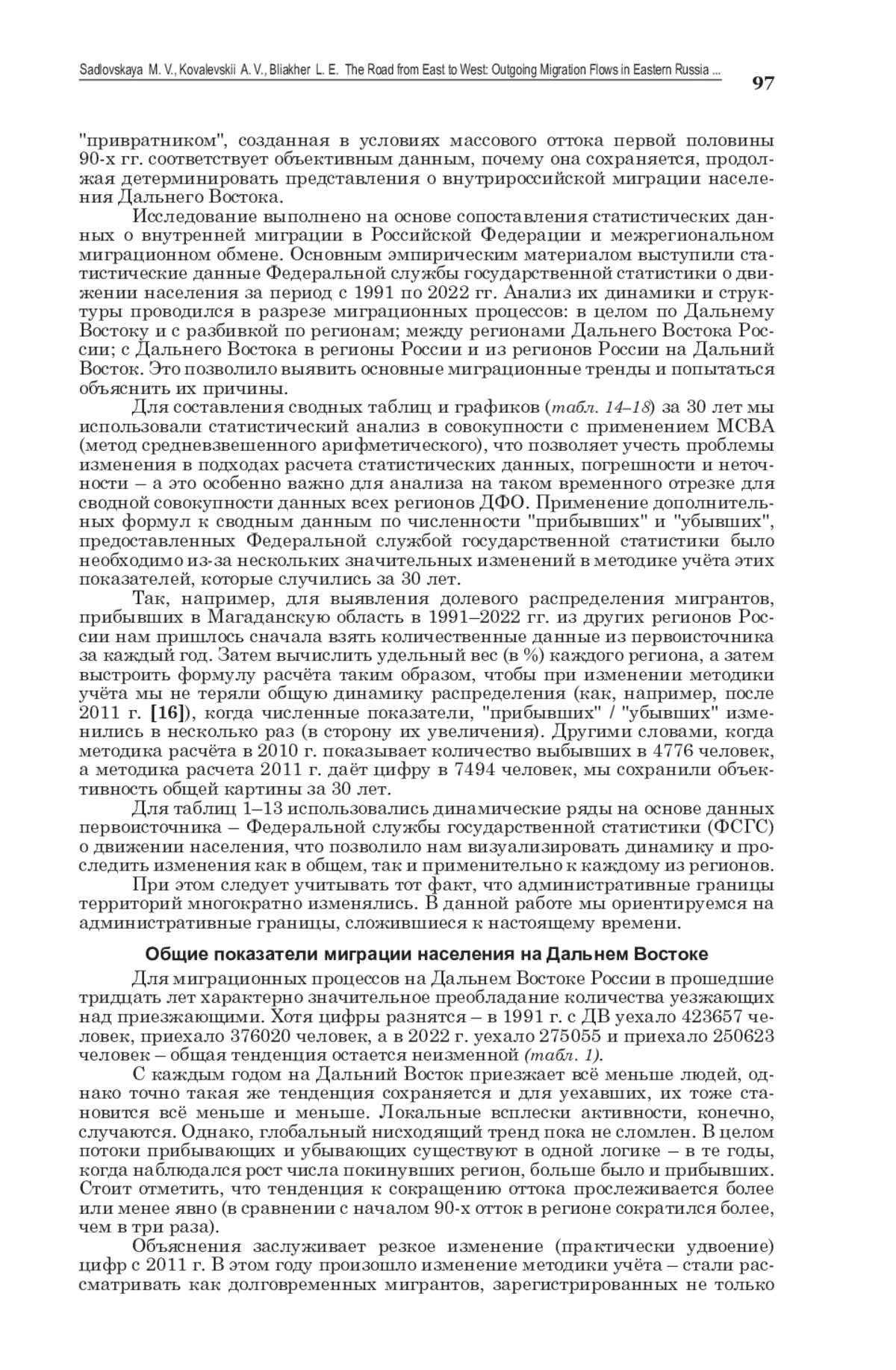 Sadlovskaya M. V., Kovalevskii A. V., Bliakher L. E. The Road from East to West: Outgoing Migration Flows in Eastern Russia ...

97

"привратником", созданная в условиях массового оттока первой половины 90-х гг. соответствует объективным данным, почему она сохраняется, продолжая детерминировать представления о внутрироссийской миграции населения Дальнего Востока.

Исследование выполнено на основе сопоставления статистических данных о внутренней миграции в Российской Федерации и межрегиональном миграционном обмене. Основным эмпирическим материалом выступили статистические данные Федеральной службы государственной статистики о движении населения за период с 1991 по 2022 гг. Анализ их динамики и структуры проводился в разрезе миграционных процессов: в целом по Дальнему Востоку и с разбивкой по регионам; между регионами Дальнего Востока России; с Дальнего Востока в регионы России и из регионов России на Дальний Восток. Это позволило выявить основные миграционные тренды и попытаться объяснить их причины.

Для составления сводных таблиц и графиков (табл. 14–18) за 30 лет мы использовали статистический анализ в совокупности с применением МСВА (метод средневзвешенного арифметического), что позволяет учесть проблемы изменения в подходах расчета статистических данных, погрешности и неточности – а это особенно важно для анализа на таком временного отрезке для сводной совокупности данных всех регионов ДФО. Применение дополнительных формул к сводным данным по численности "прибывших" и "убывших", предоставленных Федеральной службой государственной статистики было необходимо из-за нескольких значительных изменений в методике учёта этих показателей, которые случились за 30 лет.

Так, например, для выявления долевого распределения мигрантов, прибывших в Магаданскую область в 1991–2022 гг. из других регионов России нам пришлось сначала взять количественные данные из первоисточника за каждый год. Затем вычислить удельный вес (в %) каждого региона, а затем выстроить формулу расчёта таким образом, чтобы при изменении методики учёта мы не теряли общую динамику распределения (как, например, после 2011 г. [16]), когда численные показатели, "прибывших" / "убывших" изменились в несколько раз (в сторону их увеличения). Другими словами, когда методика расчёта в 2010 г. показывает количество выбывших в 4776 человек, а методика расчета 2011 г. даёт цифру в 7494 человек, мы сохранили объективность общей картины за 30 лет.

Для таблиц 1–13 использовались динамические ряды на основе данных первоисточника – Федеральной службы государственной статистики (ФСГС) о движении населения, что позволило нам визуализировать динамику и проследить изменения как в общем, так и применительно к каждому из регионов.

При этом следует учитывать тот факт, что административные границы территорий многократно изменялись. В данной работе мы ориентируемся на административные границы, сложившиеся к настоящему времени.

Общие показатели миграции населения на Дальнем Востоке

Для миграционных процессов на Дальнем Востоке России в прошедшие тридцать лет характерно значительное преобладание количества уезжающих над приезжающими. Хотя цифры разнятся – в 1991 г. с ДВ уехало 423657 человек, приехало 376020 человек, а в 2022 г. уехало 275055 и приехало 250623 человек – общая тенденция остается неизменной (табл. 1).

С каждым годом на Дальний Восток приезжает всё меньше людей, однако точно такая же тенденция сохраняется и для уехавших, их тоже становится всё меньше и меньше. Локальные всплески активности, конечно, случаются. Однако, глобальный нисходящий тренд пока не сломлен. В целом потоки прибывающих и убывающих существуют в одной логике – в те годы, когда наблюдался рост числа покинувших регион, больше было и прибывших. Стоит отметить, что тенденция к сокращению оттока прослеживается более или менее явно (в сравнении с началом 90-х отток в регионе сократился более, чем в три раза).

Объяснения заслуживает резкое изменение (практически удвоение) цифр с 2011 г. В этом году произошло изменение методики учёта – стали рассматривать как долговременных мигрантов, зарегистрированных не только